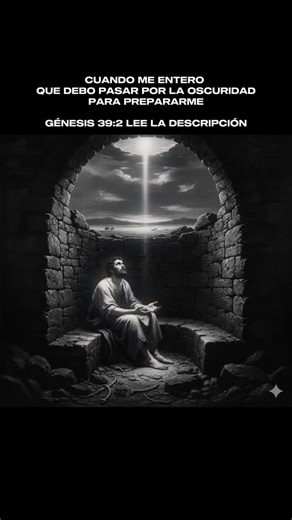 CUANDO ME ENTERO
QUE DEBO PASAR POR LA OSCURIDAD
PARA PREPARARME

GÉNESIS 39:2 LEE LA DESCRIPCIÓN